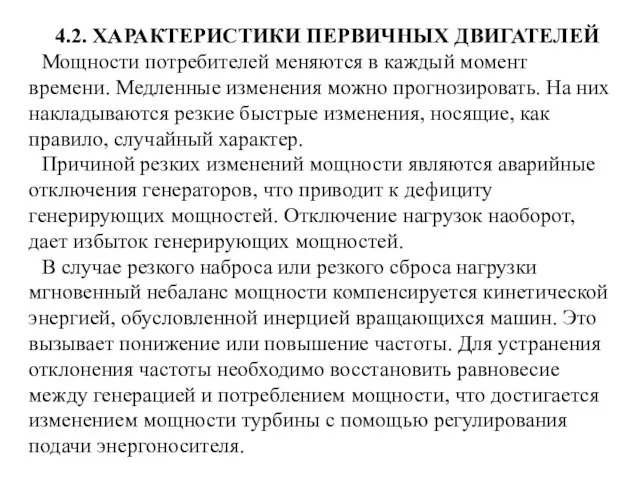 4.2. ХАРАКТЕРИСТИКИ ПЕРВИЧНЫХ ДВИГАТЕЛЕЙ

Мощности потребителей меняются в каждый момент времени. Медленные изменения можно прогнозировать. На них накладываются резкие быстрые изменения, носящие, как правило, случайный характер.

Причиной резких изменений мощности являются аварийные отключения генераторов, что приводит к дефициту генерирующих мощностей. Отключение нагрузок наоборот, дает избыток генерирующих мощностей.

В случае резкого наброса или резкого сброса нагрузки мгновенный небаланс мощности компенсируется кинетической энергией, обусловленной инерцией вращающихся машин. Это вызывает понижение или повышение частоты. Для устранения отклонения частоты необходимо восстановить равновесие между генерацией и потреблением мощности, что достигается изменением мощности турбины с помощью регулирования подачи энергоносителя.